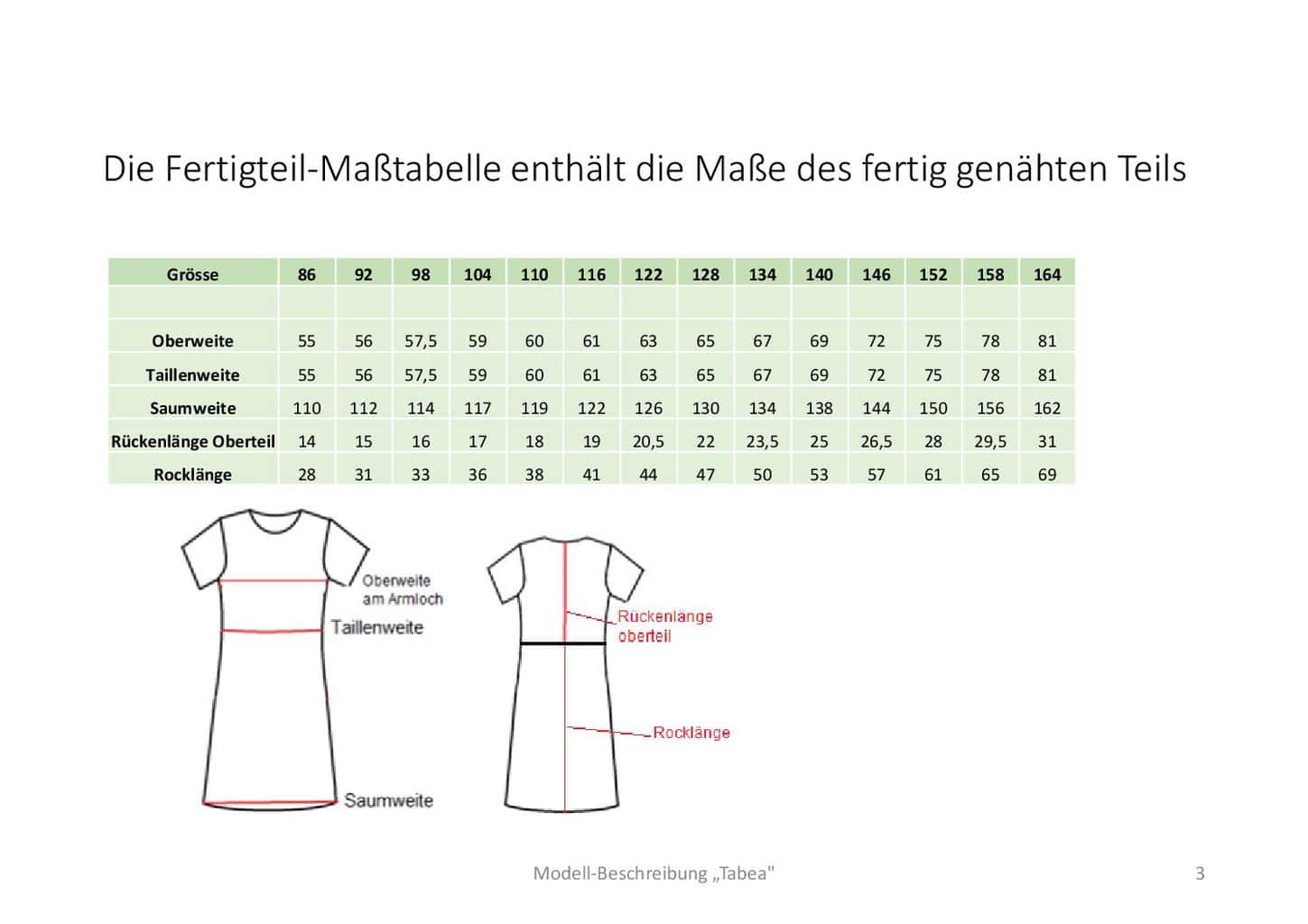 Die Fertigteil-Maßtabelle enthält die Maße des fertig genähten Teils

| Grösse | 86 | 92 | 98 | 104 | 110 | 116 | 122 | 128 | 134 | 140 | 146 | 152 | 158 | 164 |
|---|---|---|---|---|---|---|---|---|---|---|---|---|---|---|
| | | | | | | | | | | | | | | |
| Oberweite | 55 | 56 | 57,5 | 59 | 60 | 61 | 63 | 65 | 67 | 69 | 72 | 75 | 78 | 81 |
| Taillenweite | 55 | 56 | 57,5 | 59 | 60 | 61 | 63 | 65 | 67 | 69 | 72 | 75 | 78 | 81 |
| Saumweite | 110 | 112 | 114 | 117 | 119 | 122 | 126 | 130 | 134 | 138 | 144 | 150 | 156 | 162 |
| Rückenlänge Oberteil | 14 | 15 | 16 | 17 | 18 | 19 | 20,5 | 22 | 23,5 | 25 | 26,5 | 28 | 29,5 | 31 |
| Rocklänge | 28 | 31 | 33 | 36 | 38 | 41 | 44 | 47 | 50 | 53 | 57 | 61 | 65 | 69 |

Oberweite am Armloch
Taillenweite
Saumweite

Rückenlänge oberteil
Rocklänge

Modell-Beschreibung „Tabea"

3